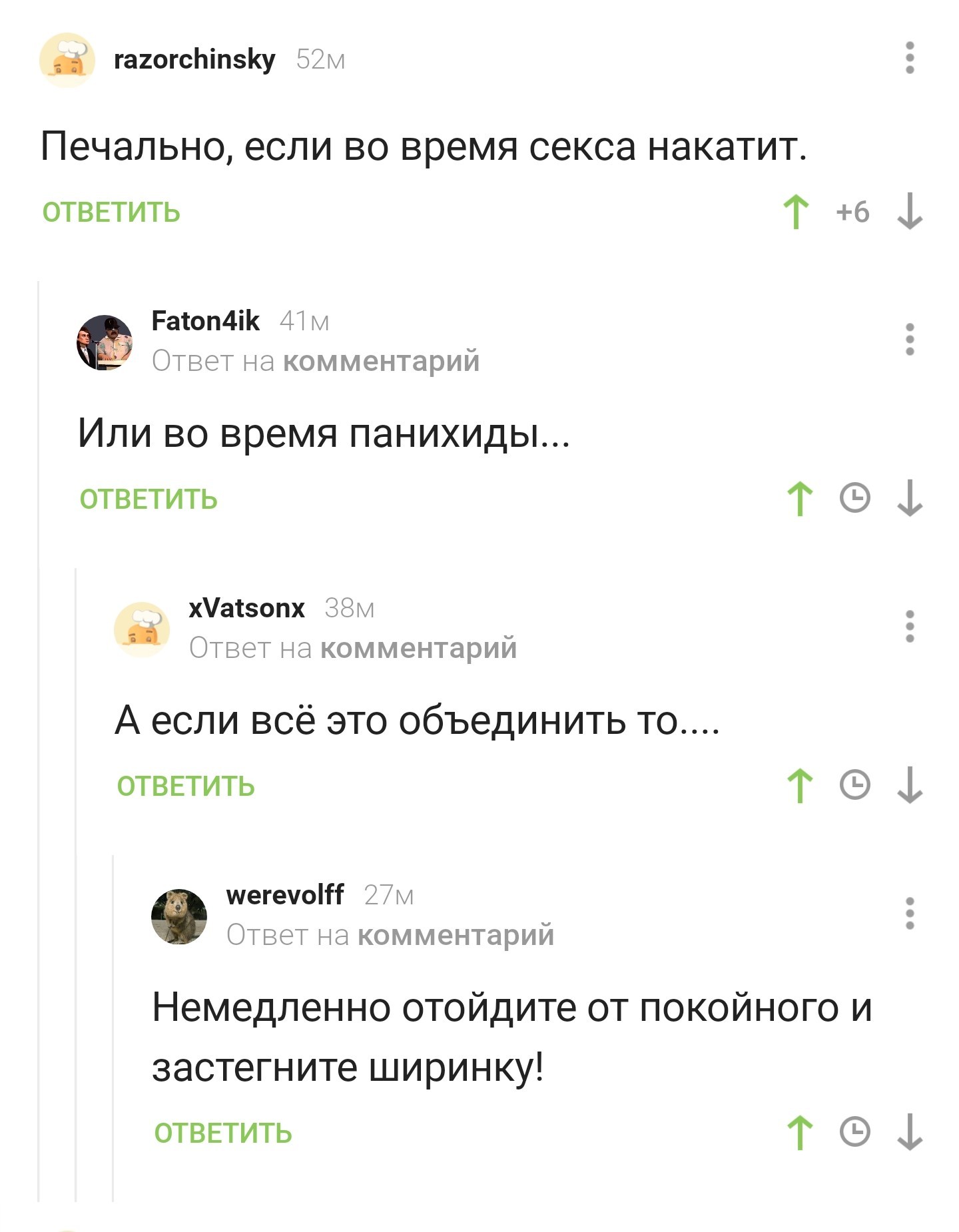 razorchinsky 52м

Печально, если во время секса накатит.

ОТВЕТИТЬ +6

Faton4ik 41м
Ответ на комментарий

Или во время панихиды...

ОТВЕТИТЬ

xVatsonx 38м
Ответ на комментарий

А если всё это объединить то....

ОТВЕТИТЬ

werevolff 27м
Ответ на комментарий

Немедленно отойдите от покойного и застегните ширинку!

ОТВЕТИТЬ